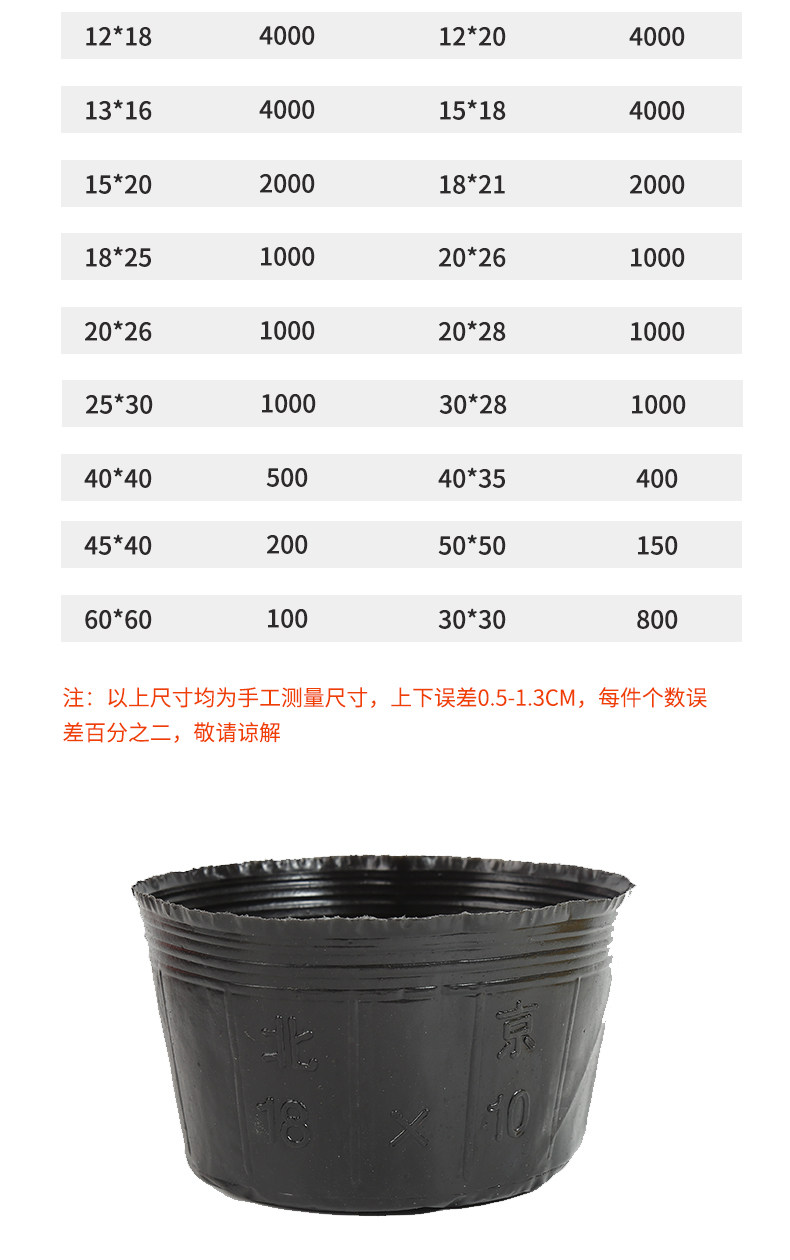 | 12*18 | 4000 | 12*20 | 4000 |
|---|---|---|---|
| 13*16 | 4000 | 15*18 | 4000 |
| 15*20 | 2000 | 18*21 | 2000 |
| 18*25 | 1000 | 20*26 | 1000 |
| 20*26 | 1000 | 20*28 | 1000 |
| 25*30 | 1000 | 30*28 | 1000 |
| 40*40 | 500 | 40*35 | 400 |
| 45*40 | 200 | 50*50 | 150 |
| 60*60 | 100 | 30*30 | 800 |

注：以上尺寸均为手工测量尺寸，上下误差0.5-1.3CM，每件个数误差百分之二，敬请谅解

北 京
18 × 10